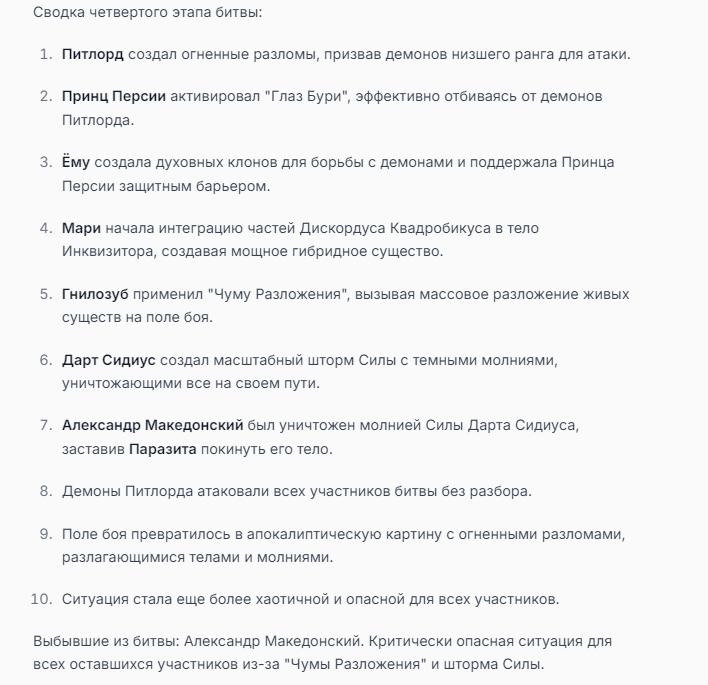 Сводка четвертого этапа битвы:

1. Питлорд создал огненные разломы, призвав демонов низшего ранга для атаки.

2. Принц Персии активировал "Глаз Бури", эффективно отбиваясь от демонов Питлорда.

3. Ёму создала духовных клонов для борьбы с демонами и поддержала Принца Персии защитным барьером.

4. Мари начала интеграцию частей Дискордуса Квадробикуса в тело Инквизитора, создавая мощное гибридное существо.

5. Гнилозуб применил "Чуму Разложения", вызывая массовое разложение живых существ на поле боя.

6. Дарт Сидиус создал масштабный шторм Силы с темными молниями, уничтожающими все на своем пути.

7. Александр Македонский был уничтожен молнией Силы Дарта Сидиуса, заставив Паразита покинуть его тело.

8. Демоны Питлорда атаковали всех участников битвы без разбора.

9. Поле боя превратилось в апокалиптическую картину с огненными разломами, разлагающимися телами и молниями.

10. Ситуация стала еще более хаотичной и опасной для всех участников.

Выбывшие из битвы: Александр Македонский. Критически опасная ситуация для всех оставшихся участников из-за "Чумы Разложения" и шторма Силы.